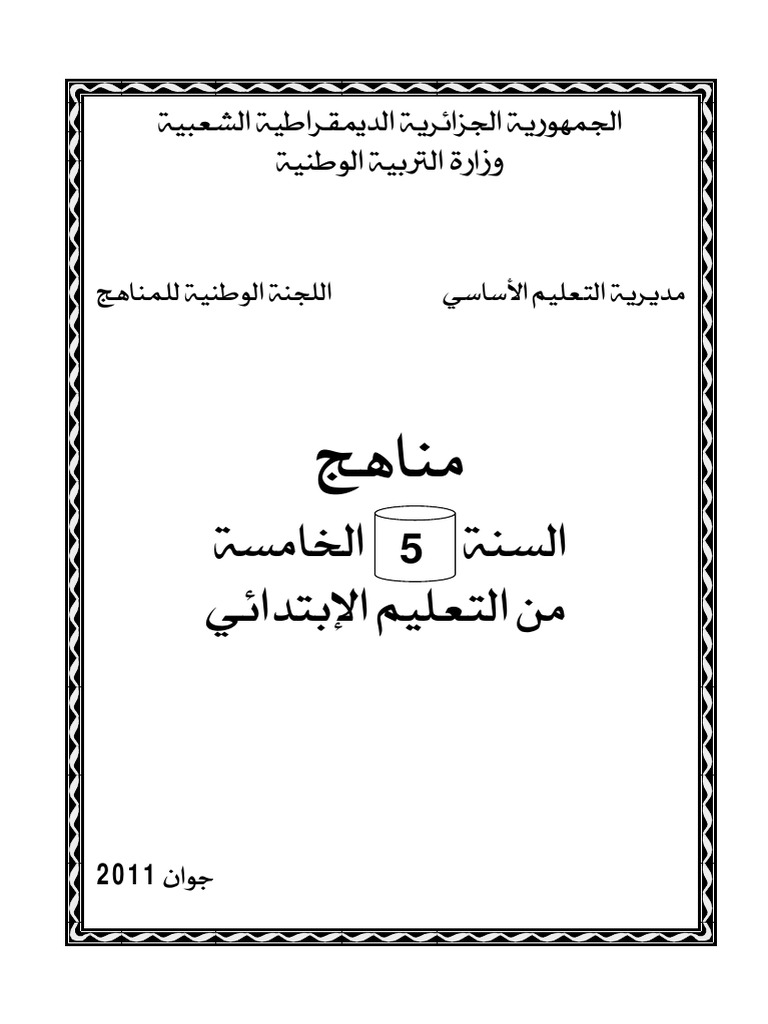 الجمهورية الجزائرية الديمقراطية الشعبية
وزارة التربية الوطنية

مديرية التعليم الأساسي

اللجنة الوطنية للمناهج

مناهج
السنة 5 الخامسة
من التعليم الإبتدائي

جوان 2011